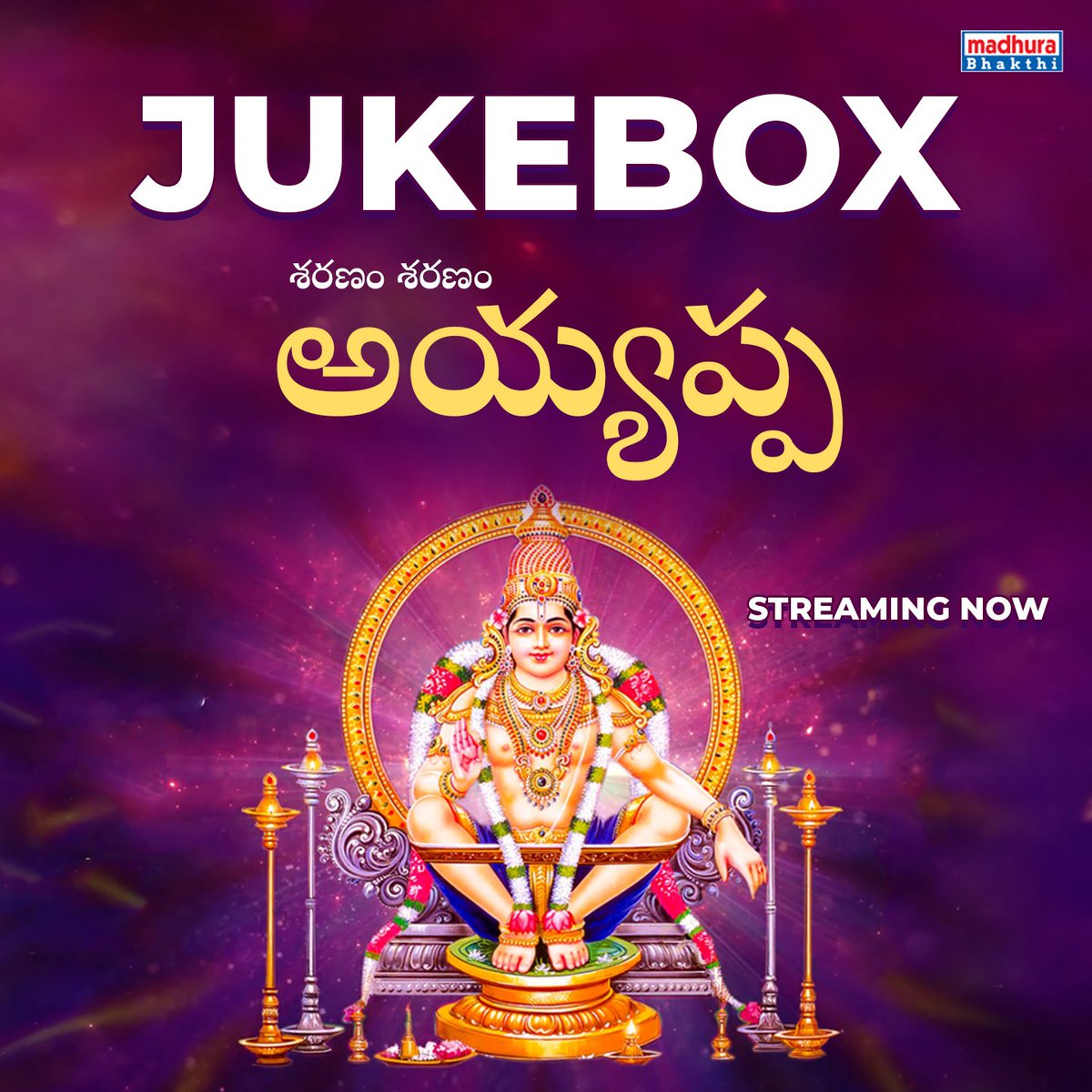 madhura Bhakthi

JUKEBOX

శరణం శరణం
అయ్యప్ప

STREAMING NOW